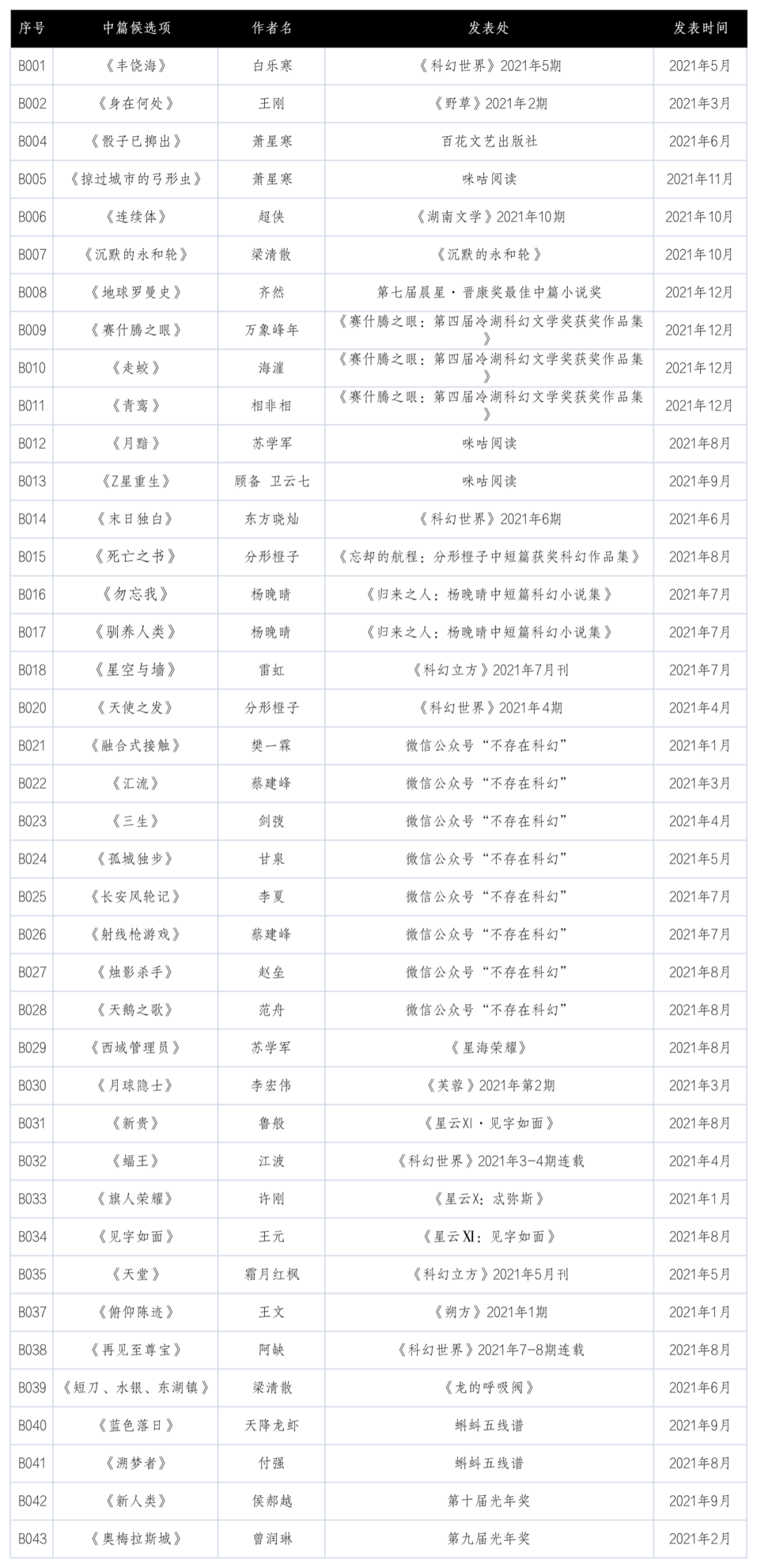 | 序号 | 中篇候选项 | 作者名 | 发表处 | 发表时间 |
|---|---|---|---|---|
| B001 | 《丰饶海》 | 白乐寒 | 《科幻世界》2021年5期 | 2021年5月 |
| B002 | 《身在何处》 | 王刚 | 《野草》2021年2期 | 2021年3月 |
| B004 | 《骰子已掷出》 | 萧星寒 | 百花文艺出版社 | 2021年6月 |
| B005 | 《掠过城市的弓形虫》 | 萧星寒 | 咪咕阅读 | 2021年11月 |
| B006 | 《连续体》 | 超侠 | 《湖南文学》2021年10期 | 2021年10月 |
| B007 | 《沉默的永和轮》 | 梁清散 | 《沉默的永和轮》 | 2021年10月 |
| B008 | 《地球罗曼史》 | 齐然 | 第七届晨星·晋康奖最佳中篇小说奖 | 2021年12月 |
| B009 | 《赛什腾之眼》 | 万象峰年 | 《赛什腾之眼：第四届冷湖科幻文学奖获奖作品集》 | 2021年12月 |
| B010 | 《走蛟》 | 海漄 | 《赛什腾之眼：第四届冷湖科幻文学奖获奖作品集》 | 2021年12月 |
| B011 | 《青鸾》 | 相非相 | 《赛什腾之眼：第四届冷湖科幻文学奖获奖作品集》 | 2021年12月 |
| B012 | 《月黯》 | 苏学军 | 咪咕阅读 | 2021年8月 |
| B013 | 《Z星重生》 | 顾备 卫云七 | 咪咕阅读 | 2021年9月 |
| B014 | 《末日独白》 | 东方晓灿 | 《科幻世界》2021年6期 | 2021年6月 |
| B015 | 《死亡之书》 | 分形橙子 | 《忘却的航程：分形橙子中短篇获奖科幻作品集》 | 2021年8月 |
| B016 | 《勿忘我》 | 杨晚晴 | 《归来之人：杨晚晴中短篇科幻小说集》 | 2021年7月 |
| B017 | 《驯养人类》 | 杨晚晴 | 《归来之人：杨晚晴中短篇科幻小说集》 | 2021年7月 |
| B018 | 《星空与墙》 | 雷虹 | 《科幻立方》2021年7月刊 | 2021年7月 |
| B020 | 《天使之发》 | 分形橙子 | 《科幻世界》2021年4期 | 2021年4月 |
| B021 | 《融合式接触》 | 樊一霖 | 微信公众号“不存在科幻” | 2021年1月 |
| B022 | 《汇流》 | 蔡建峰 | 微信公众号“不存在科幻” | 2021年3月 |
| B023 | 《三生》 | 剑弢 | 微信公众号“不存在科幻” | 2021年4月 |
| B024 | 《孤城独步》 | 甘泉 | 微信公众号“不存在科幻” | 2021年5月 |
| B025 | 《长安风轮记》 | 李夏 | 微信公众号“不存在科幻” | 2021年7月 |
| B026 | 《射线枪游戏》 | 蔡建峰 | 微信公众号“不存在科幻” | 2021年7月 |
| B027 | 《烛影杀手》 | 赵垒 | 微信公众号“不存在科幻” | 2021年8月 |
| B028 | 《天鹅之歌》 | 范舟 | 微信公众号“不存在科幻” | 2021年8月 |
| B029 | 《西域管理员》 | 苏学军 | 《星海荣耀》 | 2021年8月 |
| B030 | 《月球隐士》 | 李宏伟 | 《芙蓉》2021年第2期 | 2021年3月 |
| B031 | 《新贵》 | 鲁般 | 《星云XI·见字如面》 | 2021年8月 |
| B032 | 《蝠王》 | 江波 | 《科幻世界》2021年3-4期连载 | 2021年4月 |
| B033 | 《旗人荣耀》 | 许刚 | 《星云X：忒弥斯》 | 2021年1月 |
| B034 | 《见字如面》 | 王元 | 《星云XI：见字如面》 | 2021年8月 |
| B035 | 《天堂》 | 霜月红枫 | 《科幻立方》2021年5月刊 | 2021年5月 |
| B037 | 《俯仰陈迹》 | 王文 | 《朔方》2021年1期 | 2021年1月 |
| B038 | 《再见至尊宝》 | 阿缺 | 《科幻世界》2021年7-8期连载 | 2021年8月 |
| B039 | 《短刀、水银、东湖镇》 | 梁清散 | 《龙的呼吸阀》 | 2021年6月 |
| B040 | 《蓝色落日》 | 天降龙虾 | 蝌蚪五线谱 | 2021年9月 |
| B041 | 《溯梦者》 | 付强 | 蝌蚪五线谱 | 2021年8月 |
| B042 | 《新人类》 | 侯郝越 | 第十届光年奖 | 2021年9月 |
| B043 | 《奥梅拉斯城》 | 曾润琳 | 第九届光年奖 | 2021年2月 |